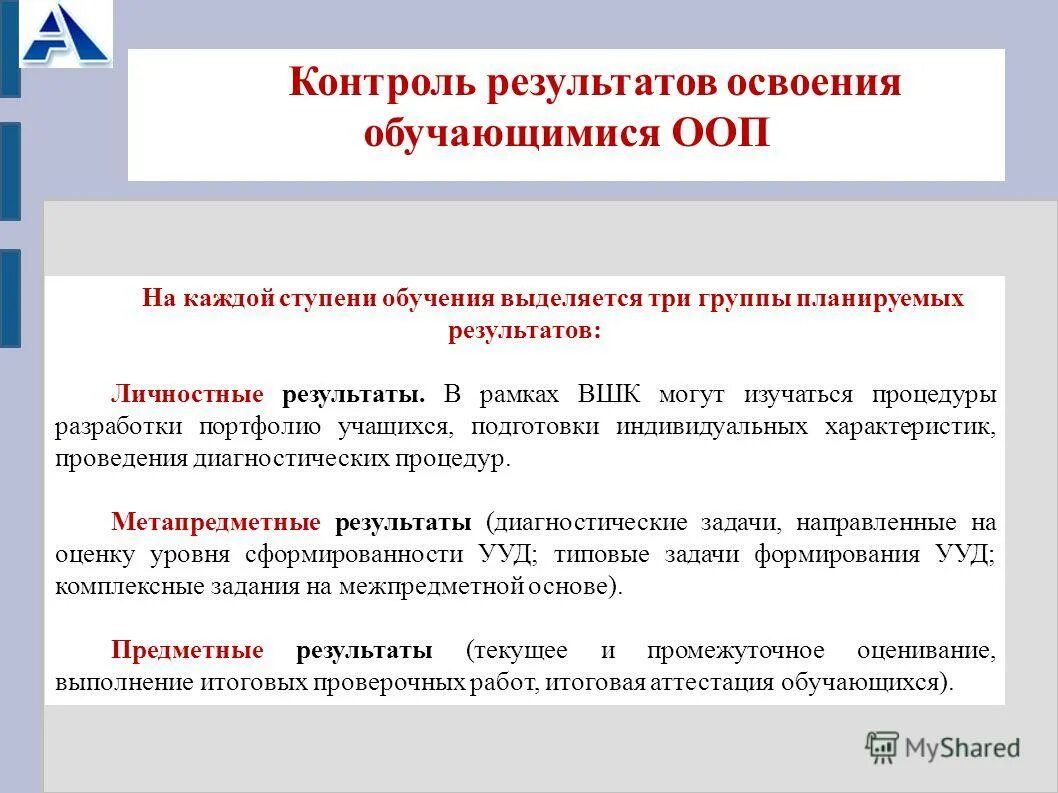 Контроль результатов освоения обучающимися ООП

На каждой ступени обучения выделяется три группы планируемых результатов:

Личностные результаты. В рамках ВШК могут изучаться процедуры разработки портфолио учащихся, подготовки индивидуальных характеристик, проведения диагностических процедур.

Метапредметные результаты (диагностические задачи, направленные на оценку уровня сформированности УУД; типовые задачи формирования УУД; комплексные задания на межпредметной основе).

Предметные результаты (текущее и промежуточное оценивание, выполнение итоговых проверочных работ, итоговая аттестация обучающихся).

MyShared